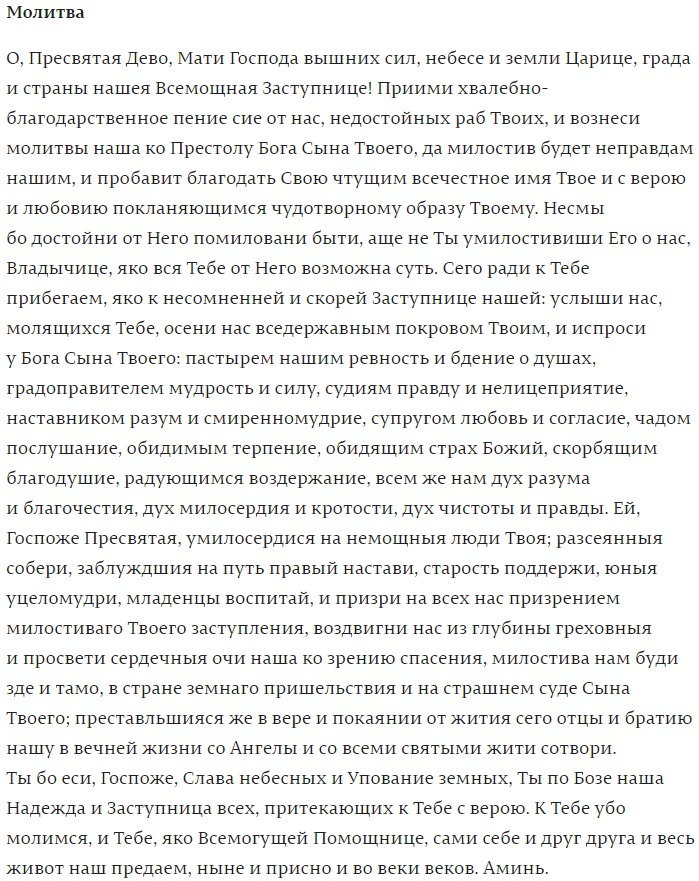 Молитва

О, Пресвятая Дево, Мати Господа вышних сил, небесе и земли Царице, града и страны нашея Всемощная Заступнице! Приими хвалебно-благодарственное пение сие от нас, недостойных раб Твоих, и вознеси молитвы наша ко Престолу Бога Сына Твоего, да милостив будет неправдам нашим, и пробавит благодать Свою чтущим всечестное имя Твое и с верою и любовию покланяющимся чудотворному образу Твоему. Несмы бо достойни от Него помиловани быти, аще не Ты умилостивиши Его о нас, Владычице, яко вся Тебе от Него возможна суть. Сего ради к Тебе прибегаем, яко к несомненней и скорей Заступнице нашей: услыши нас, молящихся Тебе, осени нас вседержавным покровом Твоим, и испроси у Бога Сына Твоего: пастырем нашим ревность и бдение о душах, градоправителем мудрость и силу, судиям правду и нелицеприятие, наставником разум и смиренномудрие, супругом любовь и согласие, чадом послушание, обидимым терпение, обидящим страх Божий, скорбящим благодушие, радующимся воздержание, всем же нам дух разума и благочестия, дух милосердия и кротости, дух чистоты и правды. Ей, Госпоже Пресвятая, умилосердися на немощныя люди Твоя; разсеянныя собери, заблуждшия на путь правый настави, старость поддержи, юныя уцеломудри, младенцы воспитай, и призри на всех нас призрением милостиваго Твоего заступления, воздвигни нас из глубины греховныя и просвети сердечныя очи наша ко зрению спасения, милостива нам буди зде и тамо, в стране земнаго пришельствия и на страшнем суде Сына Твоего; преставльшияся же в вере и покаянии от жития сего отцы и братию нашу в вечней жизни со Ангелы и со всеми святыми жити сотвори.
Ты бо еси, Госпоже, Слава небесных и Упование земных, Ты по Бозе наша Надежда и Заступница всех, притекающих к Тебе с верою. К Тебе убо молимся, и Тебе, яко Всемогущей Помощнице, сами себе и друг друга и весь живот наш предаем, ныне и присно и во веки веков. Аминь.